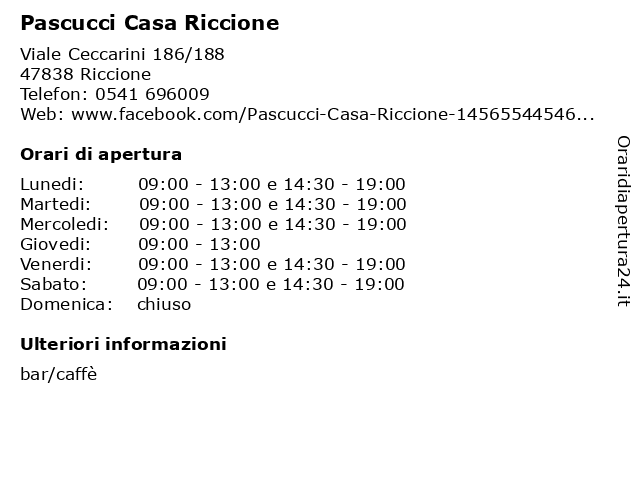 Pascucci Casa Riccione

Viale Ceccarini 186/188
47838 Riccione
Telefon: 0541 696009
Web: www.facebook.com/Pascucci-Casa-Riccione-14565544546...

Orari di apertura

| | |
|---|---|
| Lunedi: | 09:00 - 13:00 e 14:30 - 19:00 |
| Martedi: | 09:00 - 13:00 e 14:30 - 19:00 |
| Mercoledi: | 09:00 - 13:00 e 14:30 - 19:00 |
| Giovedi: | 09:00 - 13:00 |
| Venerdi: | 09:00 - 13:00 e 14:30 - 19:00 |
| Sabato: | 09:00 - 13:00 e 14:30 - 19:00 |
| Domenica: | chiuso |

Ulteriori informazioni

bar/caffè

Oraridiapertura24.it